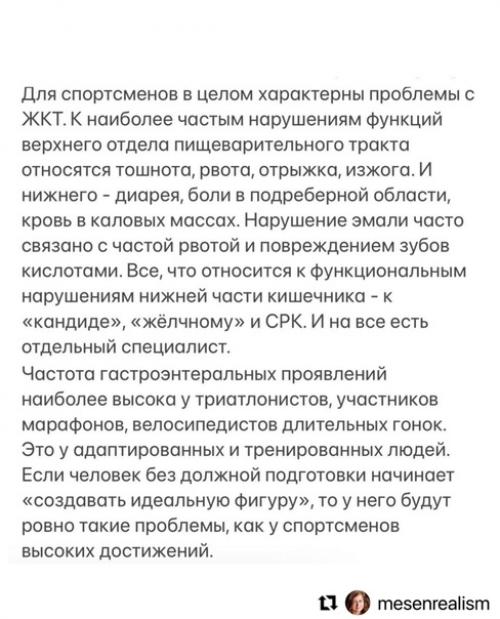 Для спортсменов в целом характерны проблемы с ЖКТ. К наиболее частым нарушениям функций верхнего отдела пищеварительного тракта относятся тошнота, рвота, отрыжка, изжога. И нижнего - диарея, боли в подреберной области, кровь в каловых массах. Нарушение эмали часто связано с частой рвотой и повреждением зубов кислотами. Все, что относится к функциональным нарушениям нижней части кишечника - к «кандиде», «жёлчному» и СРК. И на все есть отдельный специалист.
Частота гастроэнтеральных проявлений наиболее высока у триатлонистов, участников марафонов, велосипедистов длительных гонок. Это у адаптированных и тренированных людей. Если человек без должной подготовки начинает «создавать идеальную фигуру», то у него будут ровно такие проблемы, как у спортсменов высоких достижений.

mesenrealism